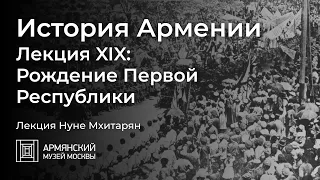 История Армении
Лекция XIX: Рождение Первой Республики

Лекция Нуне Мхитарян

АРМЯНСКИЙ МУЗЕЙ МОСКВЫ